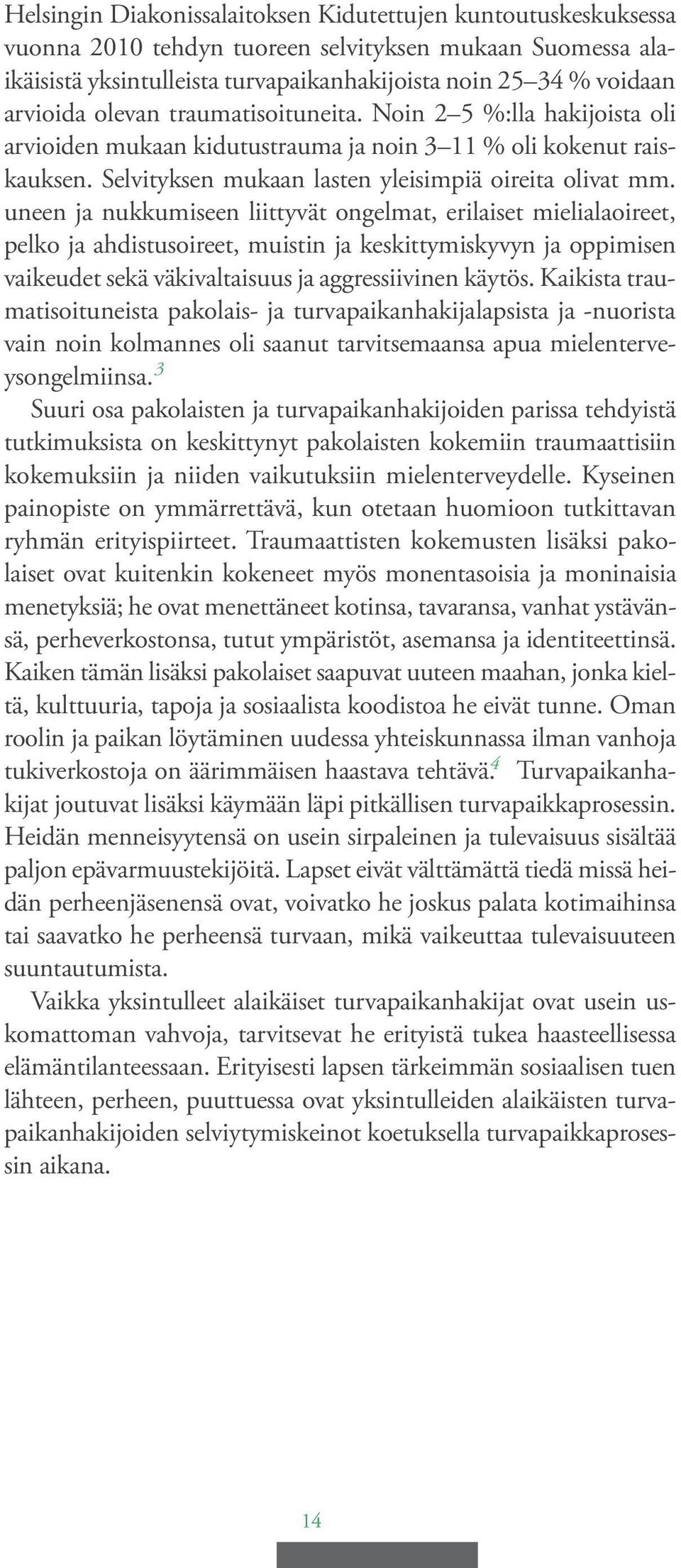 Helsingin Diakonissalaitoksen Kidutettujen kuntoutuskeskuksessa vuonna 2010 tehdyn tuoreen selvityksen mukaan Suomessa alaikäisistä yksintulleista turvapaikanhakijoista noin 25–34 % voidaan arvioida olevan traumatisoituneita. Noin 2–5 %:lla hakijoista oli arvioiden mukaan kidutustrauma ja noin 3–11 % oli kokenut raiskauksen. Selvityksen mukaan lasten yleisimpiä oireita olivat mm. uneen ja nukkumiseen liittyvät ongelmat, erilaiset mielialaoireet, pelko ja ahdistusoireet, muistin ja keskittymiskyvyn ja oppimisen vaikeudet sekä väkivaltaisuus ja aggressiivinen käytös. Kaikista traumatisoituneista pakolais- ja turvapaikanhakijalapsista ja -nuorista vain noin kolmannes oli saanut tarvitsemaansa apua mielenterveysongelmiinsa.$^3$

Suuri osa pakolaisten ja turvapaikanhakijoiden parissa tehdyistä tutkimuksista on keskittynyt pakolaisten kokemiin traumaattisiin kokemuksiin ja niiden vaikutuksiin mielenterveydelle. Kyseinen painopiste on ymmärrettävä, kun otetaan huomioon tutkittavan ryhmän erityispiirteet. Traumaattisten kokemusten lisäksi pakolaiset ovat kuitenkin kokeneet myös monentasoisia ja moninaisia menetyksiä; he ovat menettäneet kotinsa, tavaransa, vanhat ystävänsä, perheverkostonsa, tutut ympäristöt, asemansa ja identiteettinsä. Kaiken tämän lisäksi pakolaiset saapuvat uuteen maahan, jonka kieltä, kulttuuria, tapoja ja sosiaalista koodistoa he eivät tunne. Oman roolin ja paikan löytäminen uudessa yhteiskunnassa ilman vanhoja tukiverkostoja on äärimmäisen haastava tehtävä.$^4$ Turvapaikanhakijat joutuvat lisäksi käymään läpi pitkällisen turvapaikkaprosessin. Heidän menneisyytensä on usein sirpaleinen ja tulevaisuus sisältää paljon epävarmuustekijöitä. Lapset eivät välttämättä tiedä missä heidän perheenjäsenensä ovat, voivatko he joskus palata kotimaihinsa tai saavatko he perheensä turvaan, mikä vaikeuttaa tulevaisuuteen suuntautumista.

Vaikka yksintulleet alaikäiset turvapaikanhakijat ovat usein uskomattoman vahvoja, tarvitsevat he erityistä tukea haasteellisessa elämäntilanteessaan. Erityisesti lapsen tärkeimmän sosiaalisen tuen lähteen, perheen, puuttuessa ovat yksintulleiden alaikäisten turvapaikanhakijoiden selviytymiskeinot koetuksella turvapaikkaprosessin aikana.

14